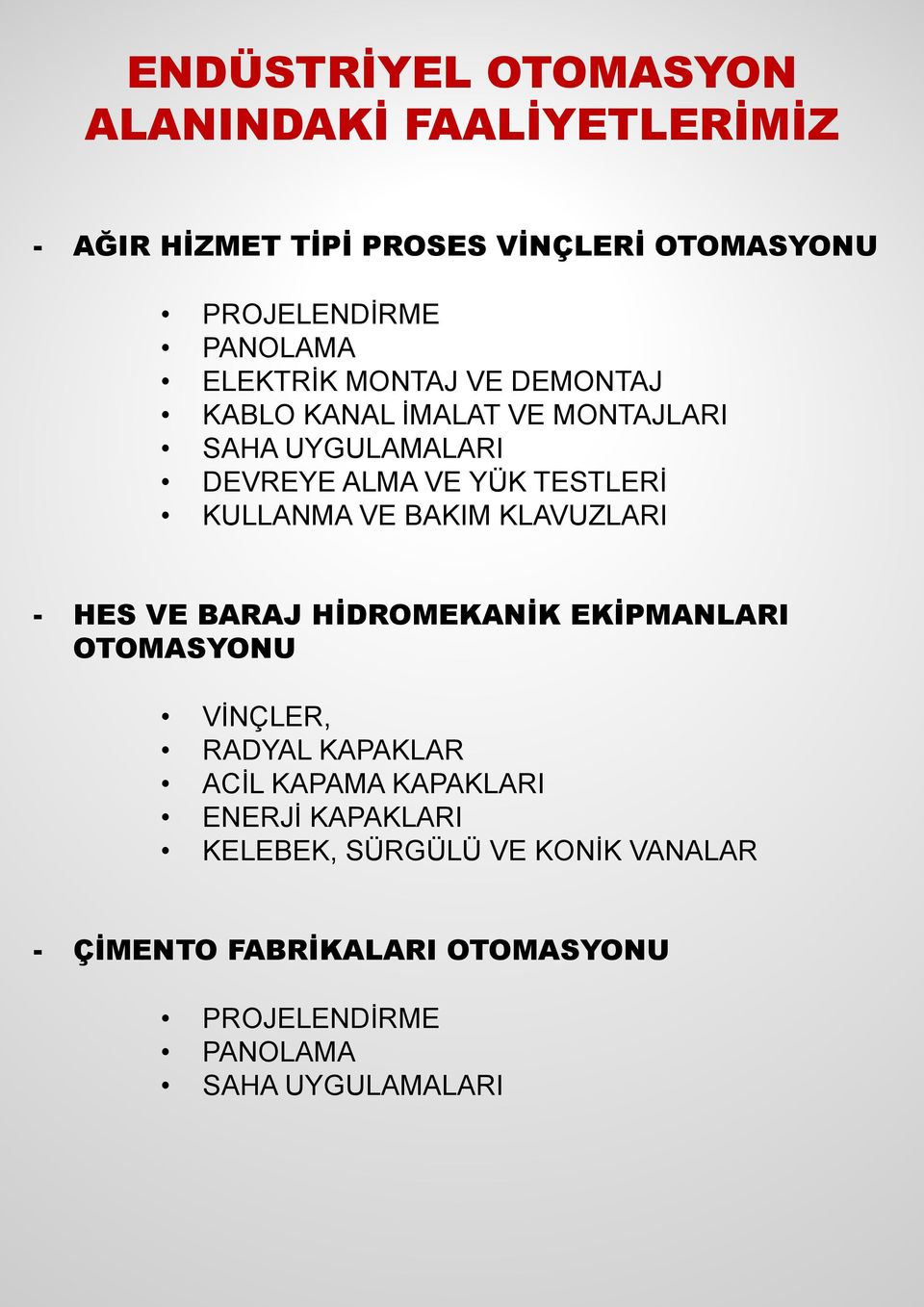 ENDÜSTRİYEL OTOMASYON ALANINDAKİ FAALİYETLERİMİZ

- AĞIR HİZMET TİPİ PROSES VİNÇLERİ OTOMASYONU

• PROJELENDİRME
• PANOLAMA
• ELEKTRİK MONTAJ VE DEMONTAJ
• KABLO KANAL İMALAT VE MONTAJLARI
• SAHA UYGULAMALARI
• DEVREYE ALMA VE YÜK TESTLERİ
• KULLANMA VE BAKIM KLAVUZLARI

- HES VE BARAJ HİDROMEKANİK EKİPMANLARI OTOMASYONU

• VİNÇLER,
• RADYAL KAPAKLAR
• ACİL KAPAMA KAPAKLARI
• ENERJİ KAPAKLARI
• KELEBEK, SÜRGÜLÜ VE KONİK VANALAR

- ÇİMENTO FABRİKALARI OTOMASYONU

• PROJELENDİRME
• PANOLAMA
• SAHA UYGULAMALARI